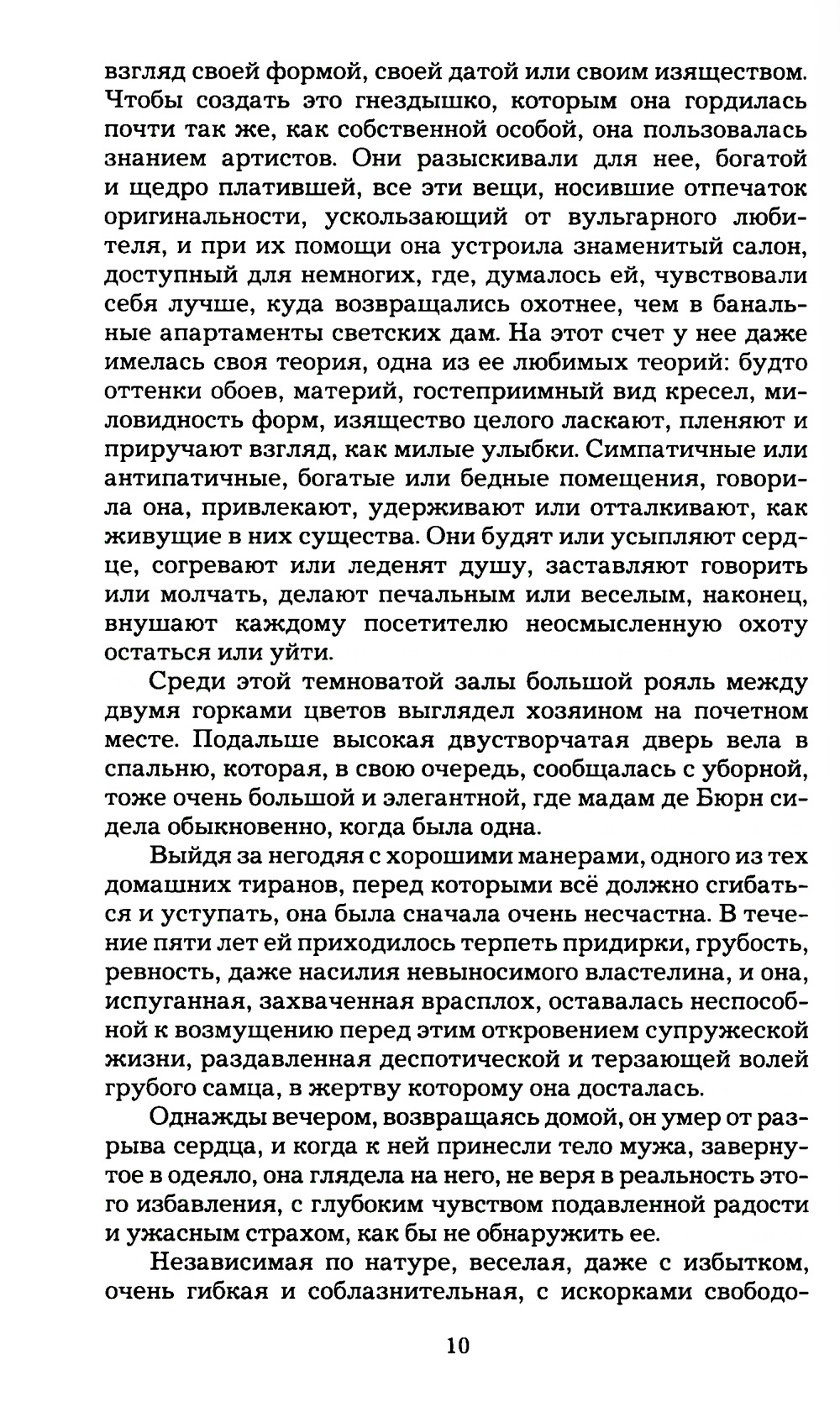 взгляд своей формой, своей датой или своим изяществом. Чтобы создать это гнездышко, которым она гордилась почти так же, как собственной особой, она пользовалась знанием артистов. Они разыскивали для нее, богатой и щедро платившей, все эти вещи, носившие отпечаток оригинальности, ускользающий от вульгарного любителя, и при их помощи она устроила знаменитый салон, доступный для немногих, где, думалось ей, чувствовали себя лучше, куда возвращались охотнее, чем в банальные апартаменты светских дам. На этот счет у нее даже имелась своя теория, одна из ее любимых теорий: будто оттенки обоев, материй, гостеприимный вид кресел, миловидность форм, изящество целого ласкают, пленяют и приручают взгляд, как милые улыбки. Симпатичные или антипатичные, богатые или бедные помещения, говорила она, привлекают, удерживают или отталкивают, как живущие в них существа. Они будят или усыпляют сердце, согревают или леденят душу, заставляют говорить или молчать, делают печальным или веселым, наконец, внушают каждому посетителю неосмысленную охоту остаться или уйти.

Среди этой темноватой залы большой рояль между двумя горками цветов выглядел хозяином на почетном месте. Подальше высокая двустворчатая дверь вела в спальню, которая, в свою очередь, сообщалась с уборной, тоже очень большой и элегантной, где мадам де Бюрн сидела обыкновенно, когда была одна.

Выйдя за негодяя с хорошими манерами, одного из тех домашних тиранов, перед которыми всё должно сгибаться и уступать, она была сначала очень несчастна. В течение пяти лет ей приходилось терпеть придирки, грубость, ревность, даже насилия невыносимого властелина, и она, испуганная, захваченная врасплох, оставалась неспособной к возмущению перед этим откровением супружеской жизни, раздавленная деспотической и терзающей волей грубого самца, в жертву которому она досталась.

Однажды вечером, возвращаясь домой, он умер от разрыва сердца, и когда к ней принесли тело мужа, завернутое в одеяло, она глядела на него, не веря в реальность этого избавления, с глубоким чувством подавленной радости и ужасным страхом, как бы не обнаружить ее.

Независимая по натуре, веселая, даже с избытком, очень гибкая и соблазнительная, с искорками свободо-

10